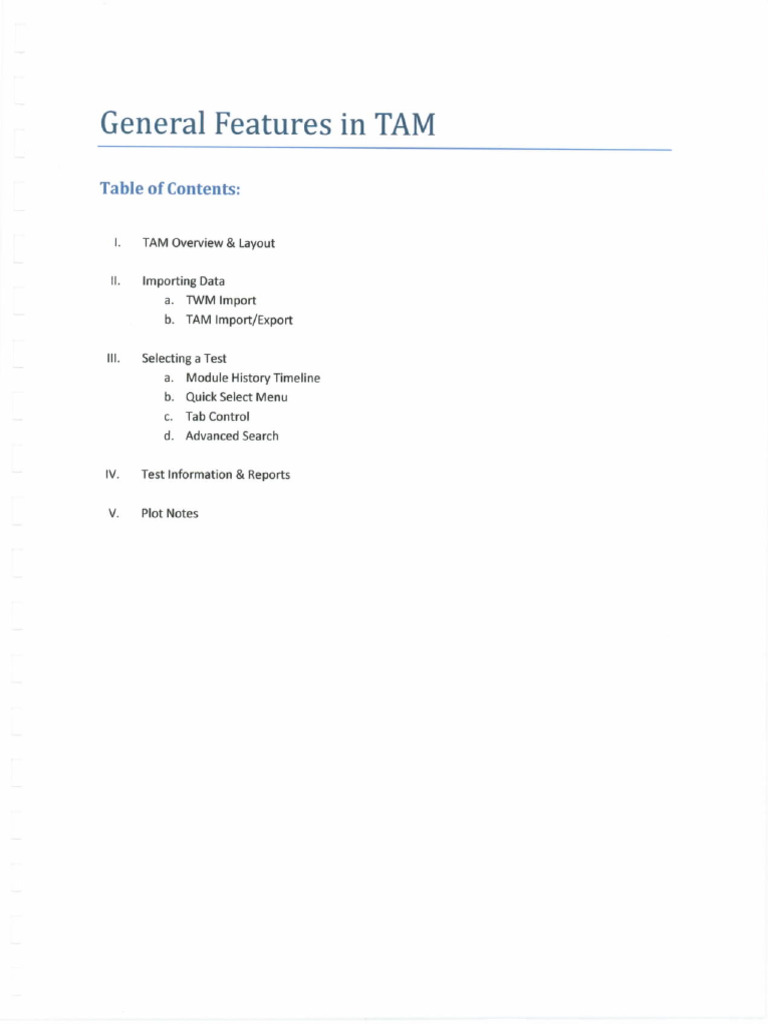 General Features in TAM

Table of Contents:

I. TAM Overview & Layout

II. Importing Data
a. TWM Import
b. TAM Import/Export

III. Selecting a Test
a. Module History Timeline
b. Quick Select Menu
c. Tab Control
d. Advanced Search

IV. Test Information & Reports

V. Plot Notes